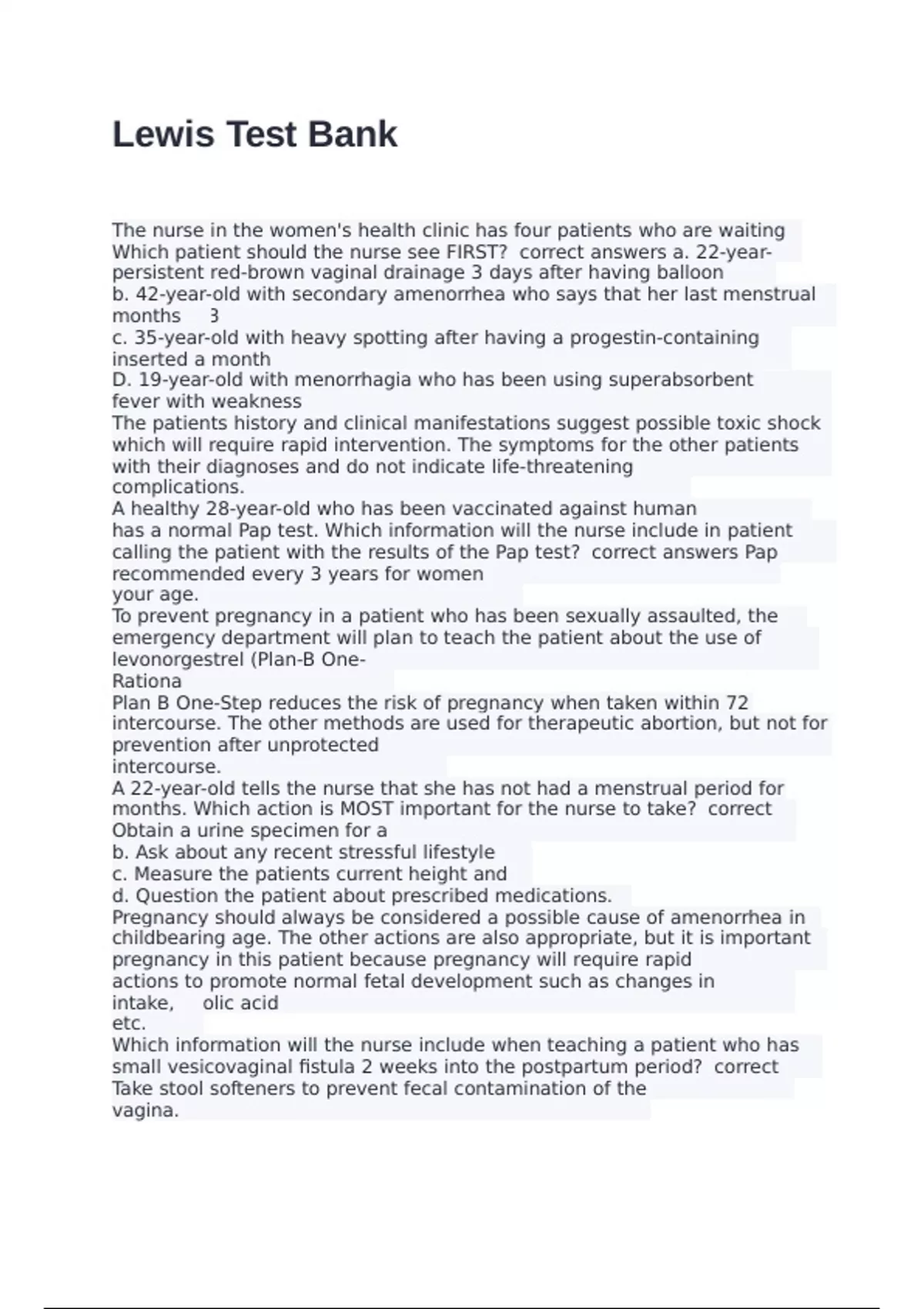 Lewis Test Bank

The nurse in the women's health clinic has four patients who are waiting Which patient should the nurse see FIRST? correct answers a. 22-year- persistent red-brown vaginal drainage 3 days after having balloon
b. 42-year-old with secondary amenorrhea who says that her last menstrual months 3
c. 35-year-old with heavy spotting after having a progestin-containing inserted a month
D. 19-year-old with menorrhagia who has been using superabsorbent fever with weakness
The patients history and clinical manifestations suggest possible toxic shock which will require rapid intervention. The symptoms for the other patients with their diagnoses and do not indicate life-threatening complications.
A healthy 28-year-old who has been vaccinated against human has a normal Pap test. Which information will the nurse include in patient calling the patient with the results of the Pap test? correct answers Pap recommended every 3 years for women your age.
To prevent pregnancy in a patient who has been sexually assaulted, the emergency department will plan to teach the patient about the use of levonorgestrel (Plan-B One-
Rationa
Plan B One-Step reduces the risk of pregnancy when taken within 72 intercourse. The other methods are used for therapeutic abortion, but not for prevention after unprotected intercourse.
A 22-year-old tells the nurse that she has not had a menstrual period for months. Which action is MOST important for the nurse to take? correct Obtain a urine specimen for a
b. Ask about any recent stressful lifestyle
c. Measure the patients current height and
d. Question the patient about prescribed medications.
Pregnancy should always be considered a possible cause of amenorrhea in childbearing age. The other actions are also appropriate, but it is important pregnancy in this patient because pregnancy will require rapid actions to promote normal fetal development such as changes in intake, olic acid etc.
Which information will the nurse include when teaching a patient who has small vesicovaginal fistula 2 weeks into the postpartum period? correct Take stool softeners to prevent fecal contamination of the vagina.